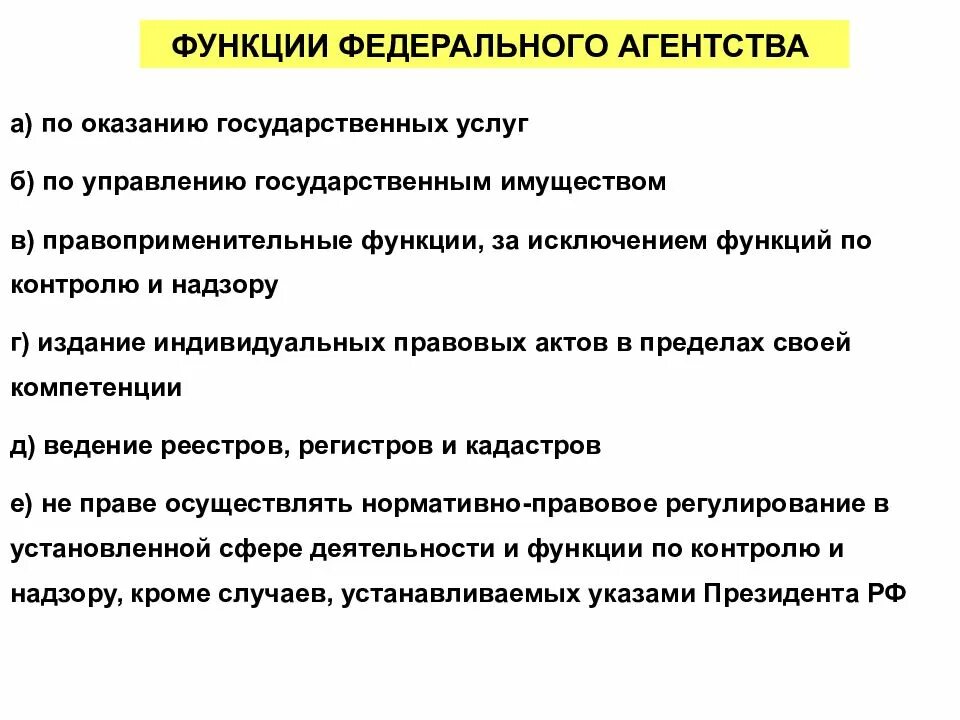 ФУНКЦИИ ФЕДЕРАЛЬНОГО АГЕНТСТВА

а) по оказанию государственных услуг

б) по управлению государственным имуществом

в) правоприменительные функции, за исключением функций по контролю и надзору

г) издание индивидуальных правовых актов в пределах своей компетенции

д) ведение реестров, регистров и кадастров

е) не праве осуществлять нормативно-правовое регулирование в установленной сфере деятельности и функции по контролю и надзору, кроме случаев, устанавливаемых указами Президента РФ